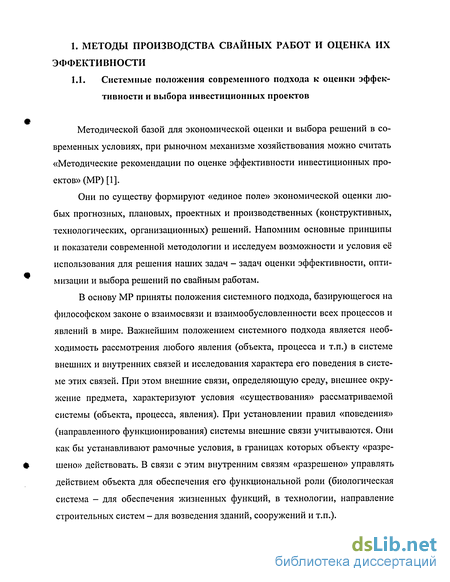 1. МЕТОДЫ ПРОИЗВОДСТВА СВАЙНЫХ РАБОТ И ОЦЕНКА ИХ ЭФФЕКТИВНОСТИ

1.1. Системные положения современного подхода к оценки эффективности и выбора инвестиционных проектов

Методической базой для экономической оценки и выбора решений в современных условиях, при рыночном механизме хозяйствования можно считать «Методические рекомендации по оценке эффективности инвестиционных проектов» (МР) [1].

Они по существу формируют «единое поле» экономической оценки любых прогнозных, плановых, проектных и производственных (конструктивных, технологических, организационных) решений. Напомним основные принципы и показатели современной методологии и исследуем возможности и условия её использования для решения наших задач – задач оценки эффективности, оптимизации и выбора решений по свайным работам.

В основу МР приняты положения системного подхода, базирующегося на философском законе о взаимосвязи и взаимообусловленности всех процессов и явлений в мире. Важнейшим положением системного подхода является необходимость рассмотрения любого явления (объекта, процесса и т.п.) в системе внешних и внутренних связей и исследования характера его поведения в системе этих связей. При этом внешние связи, определяющую среду, внешнее окружение предмета, характеризуют условия «существования» рассматриваемой системы (объекта, процесса, явления). При установлении правил «поведения» (направленного функционирования) системы внешние связи учитываются. Они как бы устанавливают рамочные условия, в границах которых объекту «разрешено» действовать. В связи с этим внутренним связям «разрешено» управлять действием объекта для обеспечения его функциональной роли (биологическая система – для обеспечения жизненных функций, в технологии, направление строительных систем – для возведения зданий, сооружений и т.п.).

dsLib.net
библиотека диссертаций